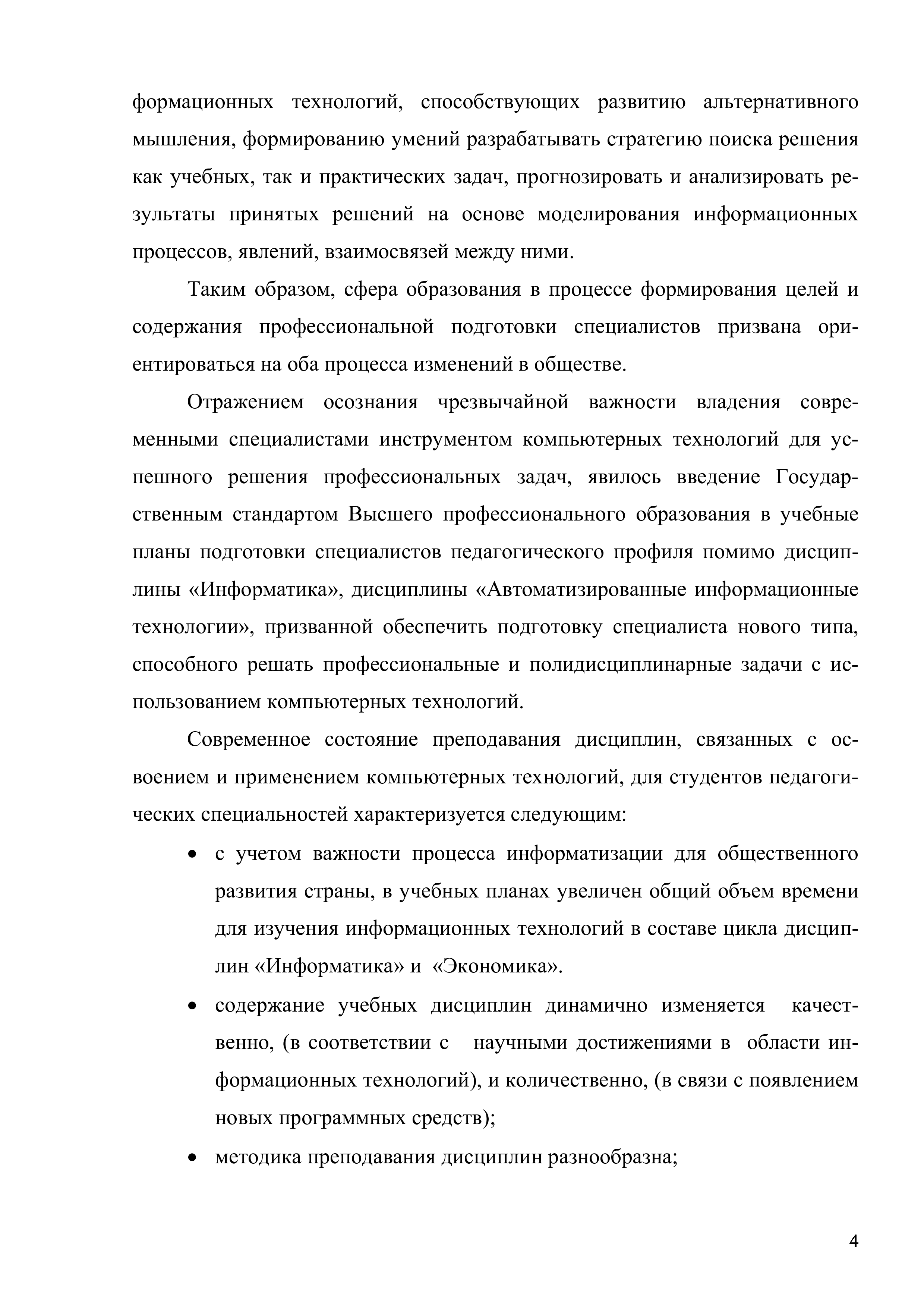 формационных технологий, способствующих развитию альтернативного мышления, формированию умений разрабатывать стратегию поиска решения как учебных, так и практических задач, прогнозировать и анализировать результаты принятых решений на основе моделирования информационных процессов, явлений, взаимосвязей между ними.

Таким образом, сфера образования в процессе формирования целей и содержания профессиональной подготовки специалистов призвана ориентироваться на оба процесса изменений в обществе.

Отражением осознания чрезвычайной важности владения современными специалистами инструментом компьютерных технологий для успешного решения профессиональных задач, явилось введение Государственным стандартом Высшего профессионального образования в учебные планы подготовки специалистов педагогического профиля помимо дисциплины «Информатика», дисциплины «Автоматизированные информационные технологии», призванной обеспечить подготовку специалиста нового типа, способного решать профессиональные и полидисциплинарные задачи с использованием компьютерных технологий.

Современное состояние преподавания дисциплин, связанных с освоением и применением компьютерных технологий, для студентов педагогических специальностей характеризуется следующим:

• с учетом важности процесса информатизации для общественного развития страны, в учебных планах увеличен общий объем времени для изучения информационных технологий в составе цикла дисциплин «Информатика» и «Экономика».

• содержание учебных дисциплин динамично изменяется качественно, (в соответствии с научными достижениями в области информационных технологий), и количественно, (в связи с появлением новых программных средств);

• методика преподавания дисциплин разнообразна;

4